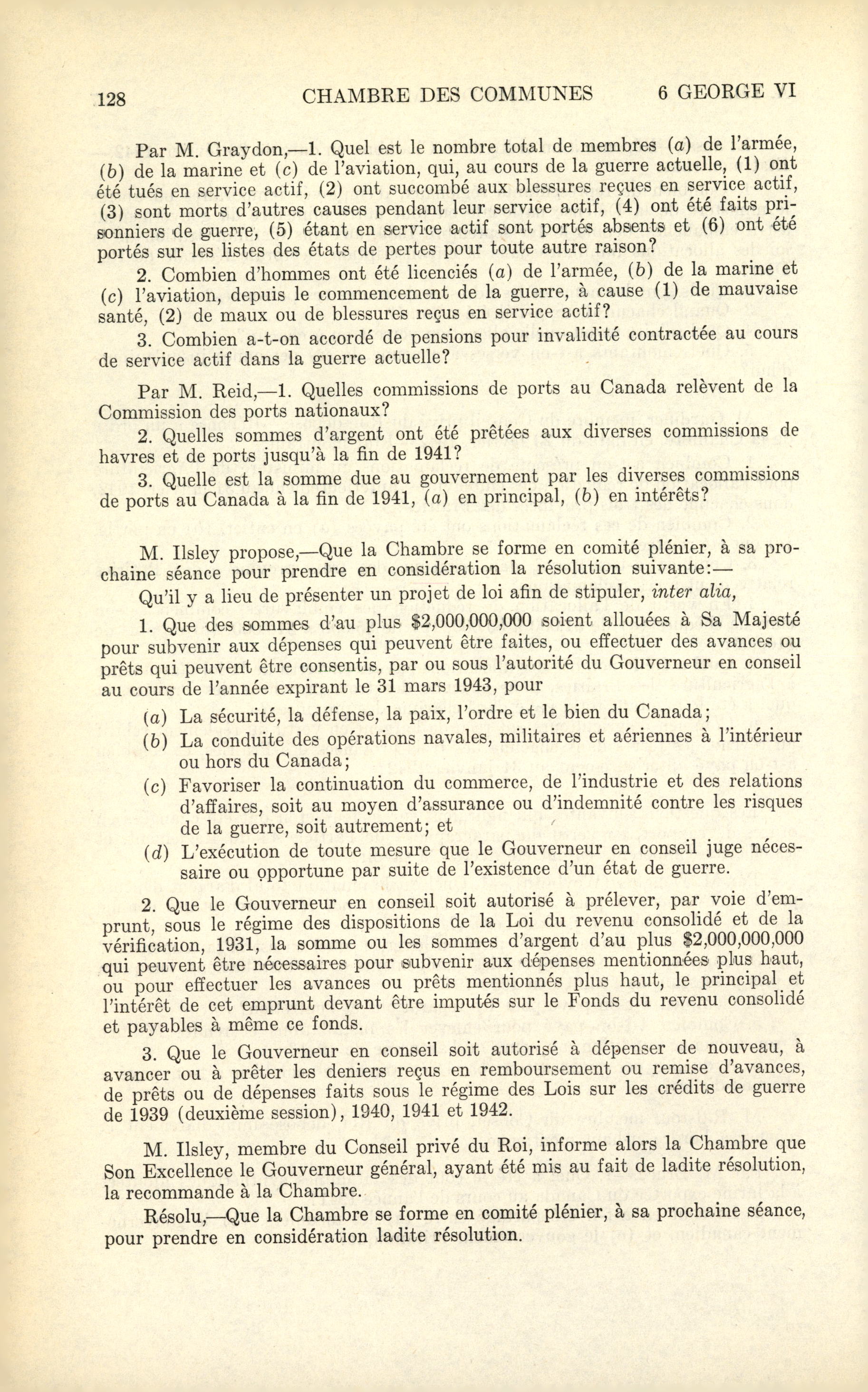 128 CHAMBRE DES COMMUNES 6 GEORGE VI

Par M. Graydon,—1. Quel est le nombre total de membres (a) de l'armée, (b) de la marine et (c) de l'aviation, qui, au cours de la guerre actuelle, (1) ont été tués en service actif, (2) ont succombé aux blessures reçues en service actif, (3) sont morts d'autres causes pendant leur service actif, (4) ont été faits prisonniers de guerre, (5) étant en service actif sont portés absents et (6) ont été portés sur les listes des états de pertes pour toute autre raison?

2. Combien d'hommes ont été licenciés (a) de l'armée, (b) de la marine et (c) l'aviation, depuis le commencement de la guerre, à cause (1) de mauvaise santé, (2) de maux ou de blessures reçus en service actif?

3. Combien a-t-on accordé de pensions pour invalidité contractée au cours de service actif dans la guerre actuelle?

Par M. Reid,—1. Quelles commissions de ports au Canada relèvent de la Commission des ports nationaux?

2. Quelles sommes d'argent ont été prêtées aux diverses commissions de havres et de ports jusqu'à la fin de 1941?

3. Quelle est la somme due au gouvernement par les diverses commissions de ports au Canada à la fin de 1941, (a) en principal, (b) en intérêts?

M. Ilsley propose,—Que la Chambre se forme en comité plénier, à sa prochaine séance pour prendre en considération la résolution suivante:—

Qu'il y a lieu de présenter un projet de loi afin de stipuler, inter alia,

1. Que des sommes d'au plus $2,000,000,000 soient allouées à Sa Majesté pour subvenir aux dépenses qui peuvent être faites, ou effectuer des avances ou prêts qui peuvent être consentis, par ou sous l'autorité du Gouverneur en conseil au cours de l'année expirant le 31 mars 1943, pour

(a) La sécurité, la défense, la paix, l'ordre et le bien du Canada;

(b) La conduite des opérations navales, militaires et aériennes à l'intérieur ou hors du Canada;

(c) Favoriser la continuation du commerce, de l'industrie et des relations d'affaires, soit au moyen d'assurance ou d'indemnité contre les risques de la guerre, soit autrement; et

(d) L'exécution de toute mesure que le Gouverneur en conseil juge nécessaire ou opportune par suite de l'existence d'un état de guerre.

2. Que le Gouverneur en conseil soit autorisé à prélever, par voie d'emprunt, sous le régime des dispositions de la Loi du revenu consolidé et de la vérification, 1931, la somme ou les sommes d'argent d'au plus $2,000,000,000 qui peuvent être nécessaires pour subvenir aux dépenses mentionnées plus haut, ou pour effectuer les avances ou prêts mentionnés plus haut, le principal et l'intérêt de cet emprunt devant être imputés sur le Fonds du revenu consolidé et payables à même ce fonds.

3. Que le Gouverneur en conseil soit autorisé à dépenser de nouveau, à avancer ou à prêter les deniers reçus en remboursement ou remise d'avances, de prêts ou de dépenses faits sous le régime des Lois sur les crédits de guerre de 1939 (deuxième session), 1940, 1941 et 1942.

M. Ilsley, membre du Conseil privé du Roi, informe alors la Chambre que Son Excellence le Gouverneur général, ayant été mis au fait de ladite résolution, la recommande à la Chambre.

Résolu,—Que la Chambre se forme en comité plénier, à sa prochaine séance, pour prendre en considération ladite résolution.